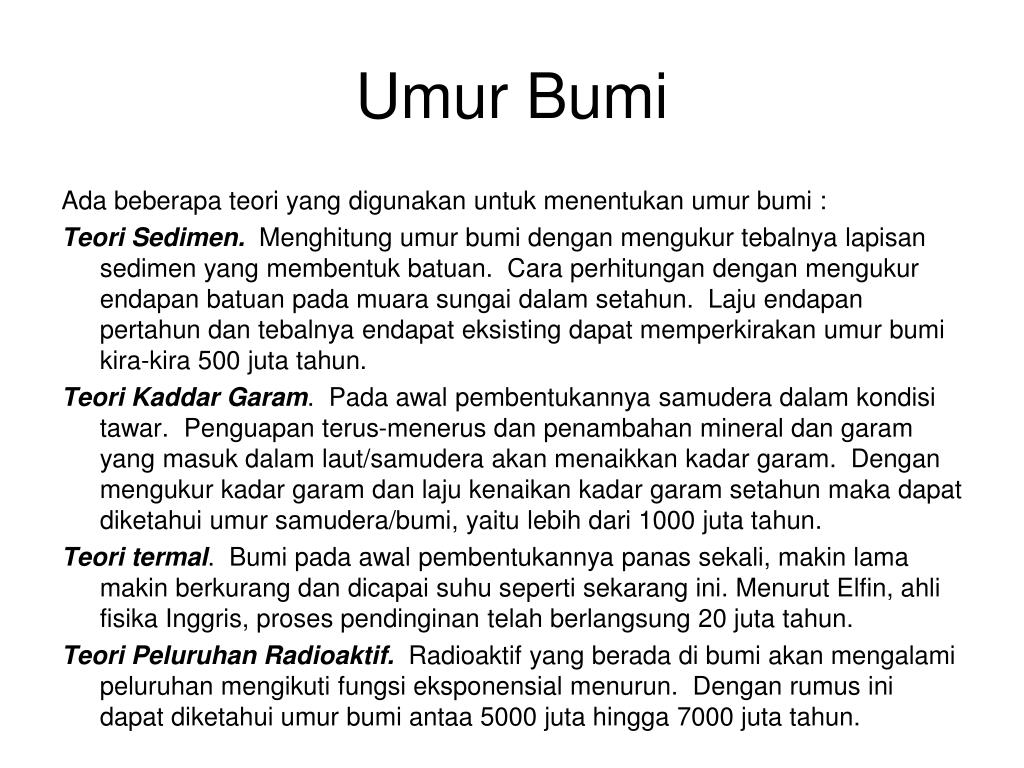 Umur Bumi

Ada beberapa teori yang digunakan untuk menentukan umur bumi :

Teori Sedimen. Menghitung umur bumi dengan mengukur tebalnya lapisan sedimen yang membentuk batuan. Cara perhitungan dengan mengukur endapan batuan pada muara sungai dalam setahun. Laju endapan pertahun dan tebalnya endapat eksisting dapat memperkirakan umur bumi kira-kira 500 juta tahun.

Teori Kaddar Garam. Pada awal pembentukannya samudera dalam kondisi tawar. Penguapan terus-menerus dan penambahan mineral dan garam yang masuk dalam laut/samudera akan menaikkan kadar garam. Dengan mengukur kadar garam dan laju kenaikan kadar garam setahun maka dapat diketahui umur samudera/bumi, yaitu lebih dari 1000 juta tahun.

Teori termal. Bumi pada awal pembentukannya panas sekali, makin lama makin berkurang dan dicapai suhu seperti sekarang ini. Menurut Elfin, ahli fisika Inggris, proses pendinginan telah berlangsung 20 juta tahun.

Teori Peluruhan Radioaktif. Radioaktif yang berada di bumi akan mengalami peluruhan mengikuti fungsi eksponensial menurun. Dengan rumus ini dapat diketahui umur bumi antaa 5000 juta hingga 7000 juta tahun.